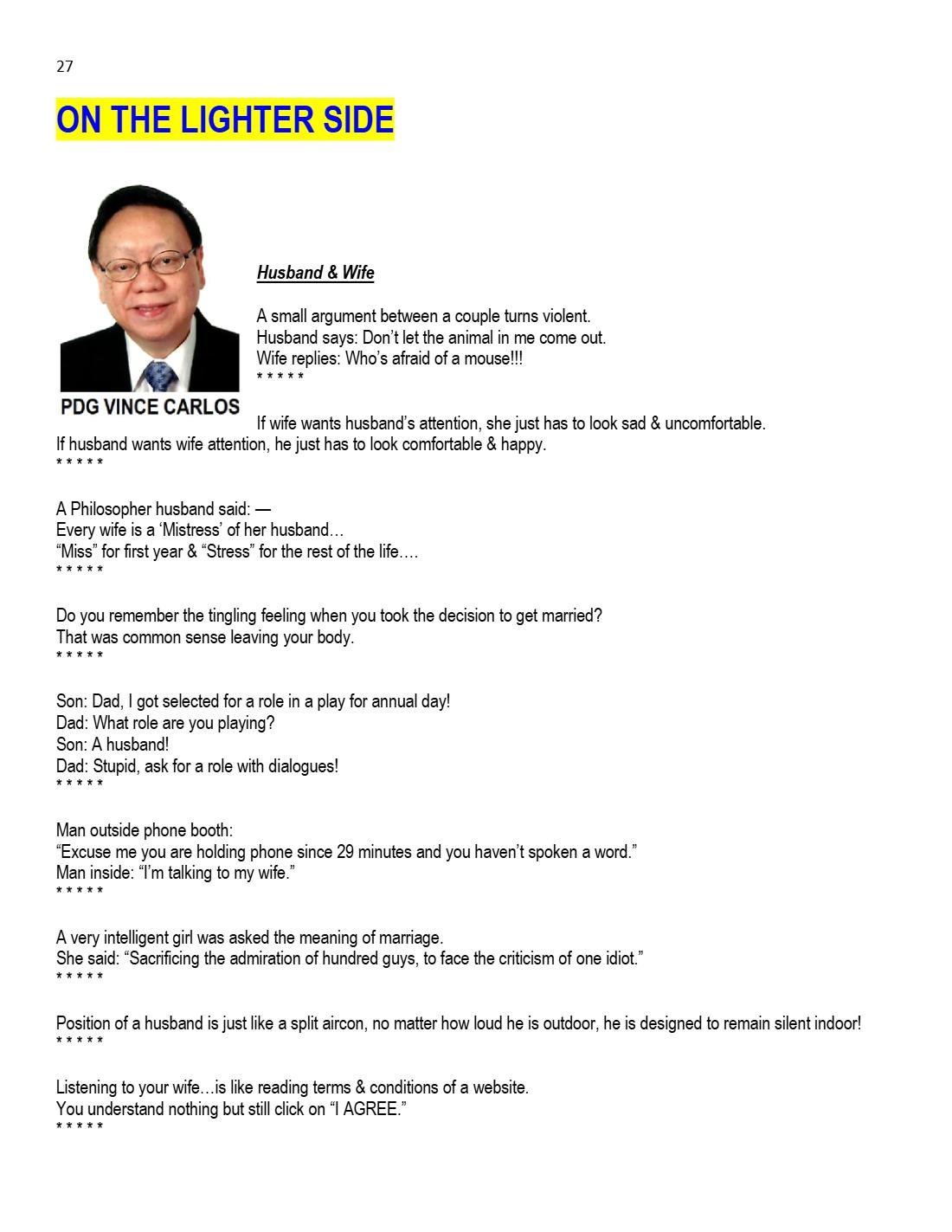 27

ON THE LIGHTER SIDE

PDG VINCE CARLOS

Husband & Wife

A small argument between a couple turns violent.
Husband says: Don't let the animal in me come out.
Wife replies: Who's afraid of a mouse!!!
* * * * *

If wife wants husband's attention, she just has to look sad & uncomfortable.
If husband wants wife attention, he just has to look comfortable & happy.
* * * * *

A Philosopher husband said: —
Every wife is a 'Mistress' of her husband…
"Miss" for first year & "Stress" for the rest of the life….
* * * * *

Do you remember the tingling feeling when you took the decision to get married?
That was common sense leaving your body.
* * * * *

Son: Dad, I got selected for a role in a play for annual day!
Dad: What role are you playing?
Son: A husband!
Dad: Stupid, ask for a role with dialogues!
* * * * *

Man outside phone booth:
"Excuse me you are holding phone since 29 minutes and you haven't spoken a word."
Man inside: "I'm talking to my wife."
* * * * *

A very intelligent girl was asked the meaning of marriage.
She said: "Sacrificing the admiration of hundred guys, to face the criticism of one idiot."
* * * * *

Position of a husband is just like a split aircon, no matter how loud he is outdoor, he is designed to remain silent indoor!
* * * * *

Listening to your wife…is like reading terms & conditions of a website.
You understand nothing but still click on "I AGREE."
* * * * *